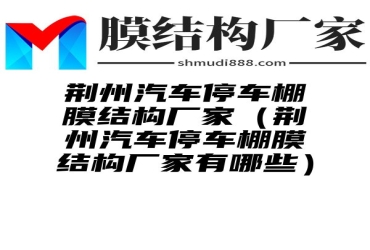 膜结构厂家

shmudi888.com

荆州汽车停车棚膜结构厂家（荆州汽车停车棚膜结构厂家有哪些）